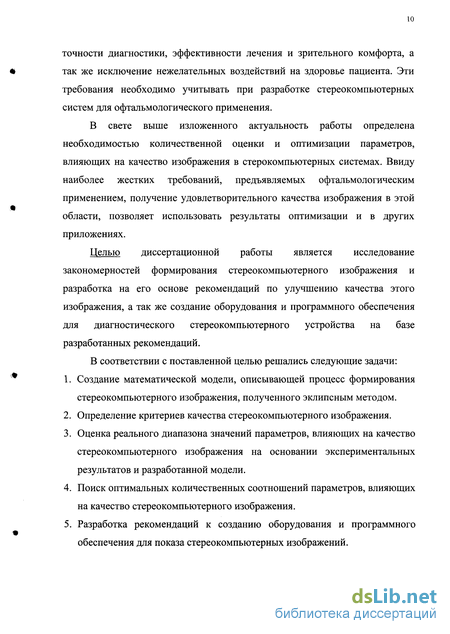 10

точности диагностики, эффективности лечения и зрительного комфорта, а так же исключение нежелательных воздействий на здоровье пациента. Эти требования необходимо учитывать при разработке стереокомпьютерных систем для офтальмологического применения.

В свете выше изложенного актуальность работы определена необходимостью количественной оценки и оптимизации параметров, влияющих на качество изображения в стерокомпьютерных системах. Ввиду наиболее жестких требований, предъявляемых офтальмологическим применением, получение удовлетворительного качества изображения в этой области, позволяет использовать результаты оптимизации и в других приложениях.

Целью диссертационной работы является исследование закономерностей формирования стереокомпьютерного изображения и разработка на его основе рекомендаций по улучшению качества этого изображения, а так же создание оборудования и программного обеспечения для диагностического стереокомпьютерного устройства на базе разработанных рекомендаций.

В соответствии с поставленной целью решались следующие задачи:

1. Создание математической модели, описывающей процесс формирования стереокомпьютерного изображения, полученного эклипсным методом.
2. Определение критериев качества стереокомпьютерного изображения.
3. Оценка реального диапазона значений параметров, влияющих на качество стереокомпьютерного изображения на основании экспериментальных результатов и разработанной модели.
4. Поиск оптимальных количественных соотношений параметров, влияющих на качество стереокомпьютерного изображения.
5. Разработка рекомендаций к созданию оборудования и программного обеспечения для показа стереокомпьютерных изображений.

dsLib.net
библиотека диссертаций